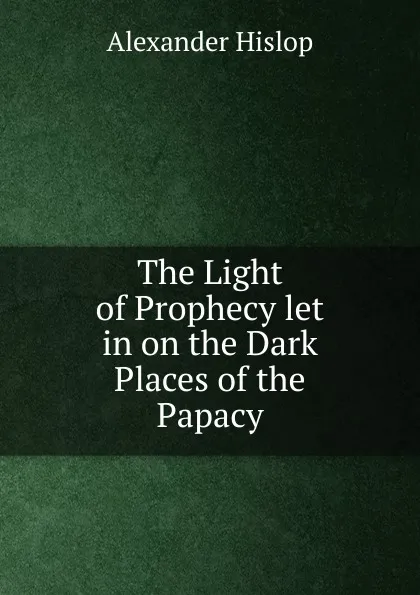 Alexander Hislop

The Light of Prophecy let in on the Dark Places of the Papacy